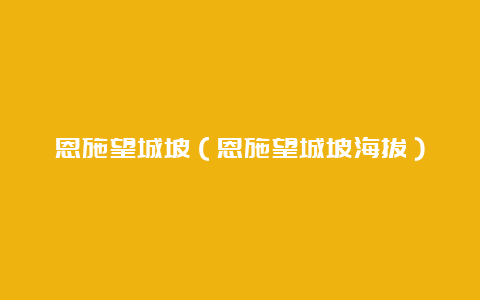 恩施望城坡（恩施望城坡海拔）